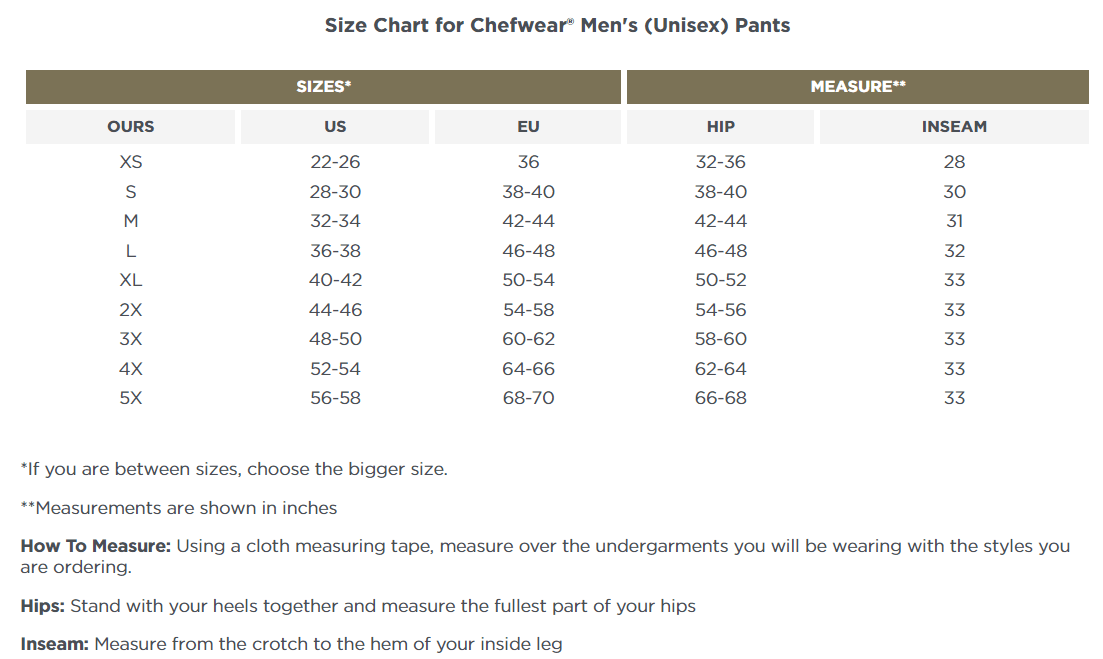 Size Chart for Chefwear® Men's (Unisex) Pants

| SIZES* | | | MEASURE** | |
|---|---|---|---|---|
| OURS | US | EU | HIP | INSEAM |
| XS | 22-26 | 36 | 32-36 | 28 |
| S | 28-30 | 38-40 | 38-40 | 30 |
| M | 32-34 | 42-44 | 42-44 | 31 |
| L | 36-38 | 46-48 | 46-48 | 32 |
| XL | 40-42 | 50-54 | 50-52 | 33 |
| 2X | 44-46 | 54-58 | 54-56 | 33 |
| 3X | 48-50 | 60-62 | 58-60 | 33 |
| 4X | 52-54 | 64-66 | 62-64 | 33 |
| 5X | 56-58 | 68-70 | 66-68 | 33 |

*If you are between sizes, choose the bigger size.

**Measurements are shown in inches

How To Measure: Using a cloth measuring tape, measure over the undergarments you will be wearing with the styles you are ordering.

Hips: Stand with your heels together and measure the fullest part of your hips

Inseam: Measure from the crotch to the hem of your inside leg